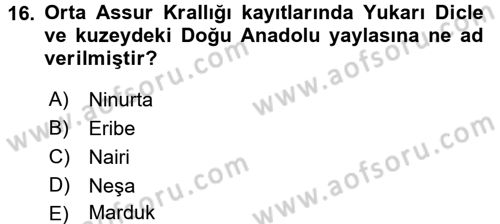 16. Orta Assur Krallığı kayıtlarında Yukarı Dicle ve kuzeydeki Doğu Anadolu yaylasına ne ad verilmiştir?

A) Ninurta
B) Eribe
C) Nairi
D) Neşa
E) Marduk

www.aofsoru.com
www.aofsoru.com
www.aofsoru.com
www.aofsoru.com